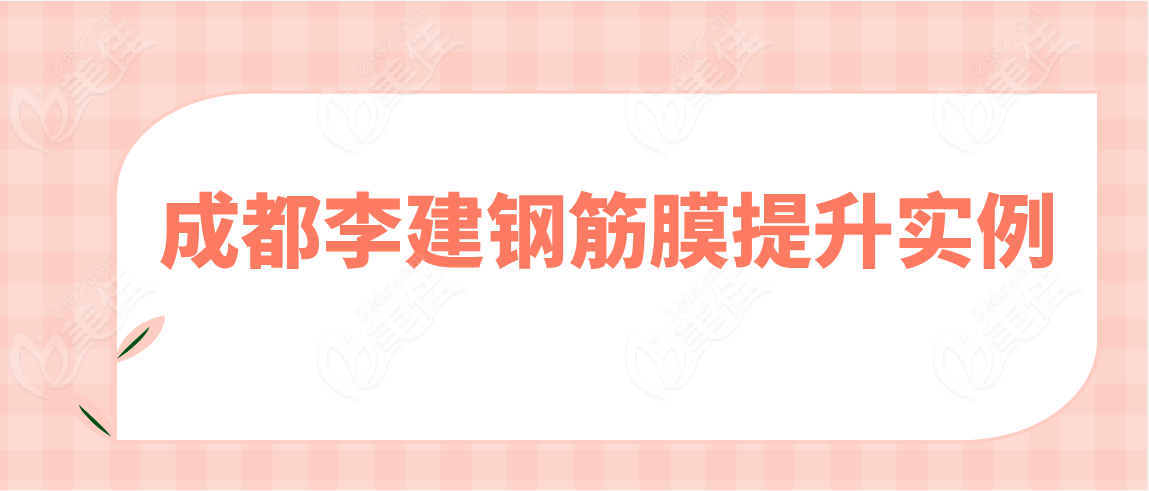 成都李建钢筋膜提升实例